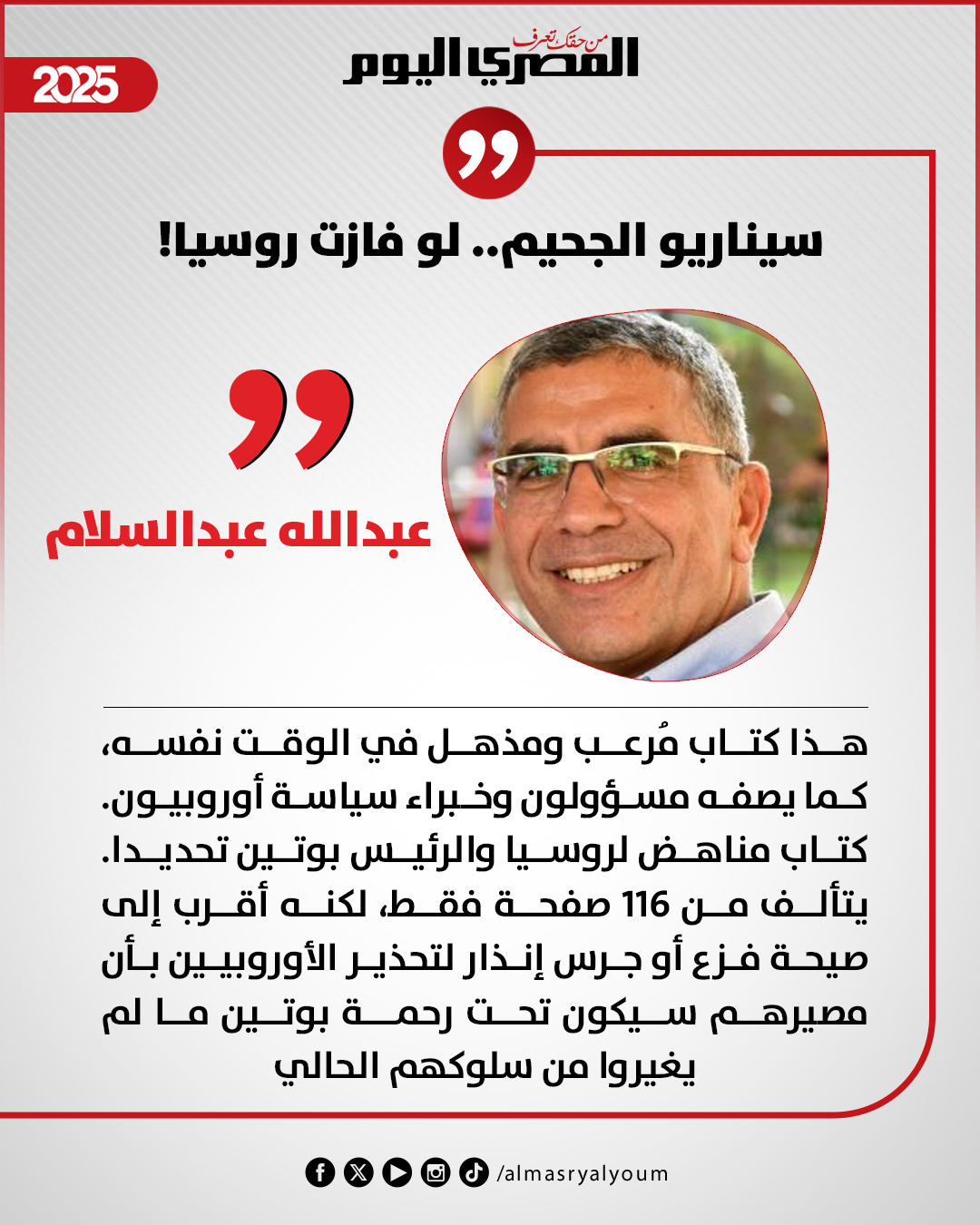 2025

من حقك تعرف
المصري اليوم

سيناريو الجحيم.. لو فازت روسيا!

عبدالله عبدالسلام

هذا كتاب مُرعب ومذهل في الوقت نفسه، كما يصفه مسؤولون وخبراء سياسة أوروبيون. كتاب مناهض لروسيا والرئيس بوتين تحديدا. يتألف من 116 صفحة فقط، لكنه أقرب إلى صيحة فزع أو جرس إنذار لتحذير الأوروبيين بأن مصيرهم سيكون تحت رحمة بوتين ما لم يغيروا من سلوكهم الحالي

/almasryalyoum